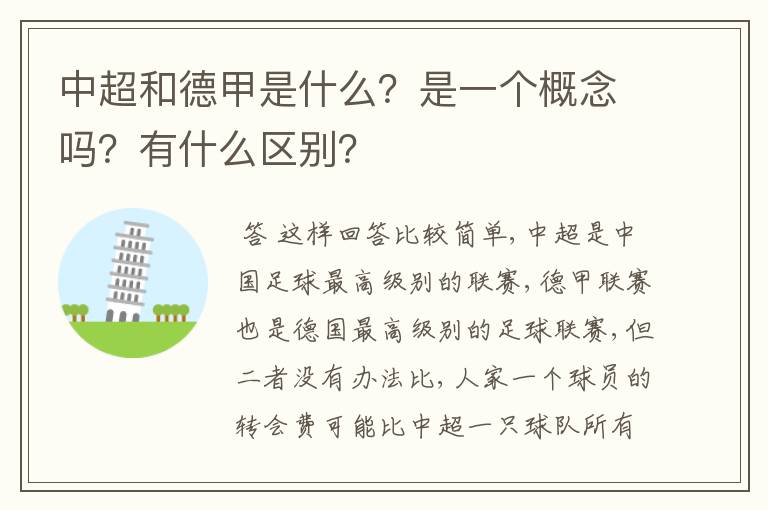 中超和德甲是什么？是一个概念吗？有什么区别？

答 这样回答比较简单，中超是中国足球最高级别的联赛，德甲联赛也是德国最高级别的足球联赛，但二者没有办法比，人家一个球员的转会费可能比中超一只球队所有